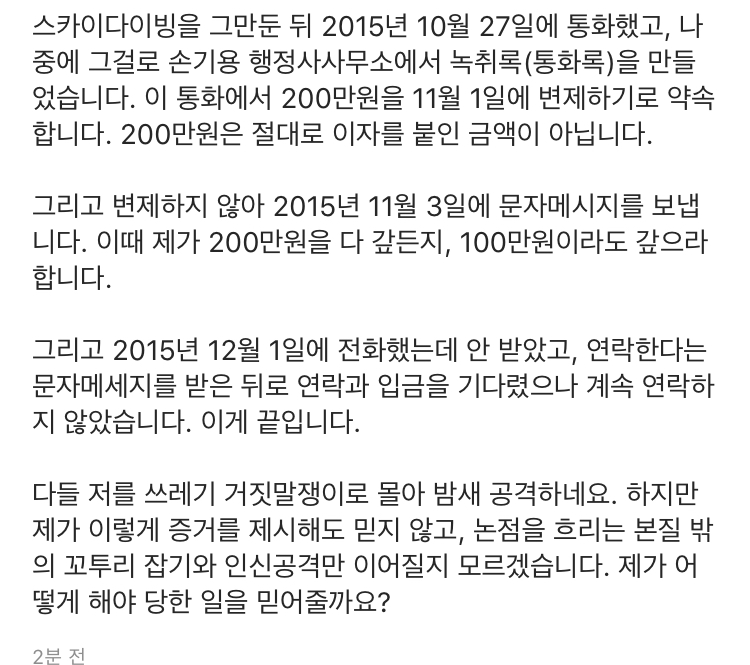 스카이다이빙을 그만둔 뒤 2015년 10월 27일에 통화했고, 나중에 그걸로 손기용 행정사사무소에서 녹취록(통화록)을 만들었습니다. 이 통화에서 200만원을 11월 1일에 변제하기로 약속합니다. 200만원은 절대로 이자를 붙인 금액이 아닙니다.

그리고 변제하지 않아 2015년 11월 3일에 문자메시지를 보냅니다. 이때 제가 200만원을 다 갚든지, 100만원이라도 갚으라 합니다.

그리고 2015년 12월 1일에 전화했는데 안 받았고, 연락한다는 문자메세지를 받은 뒤로 연락과 입금을 기다렸으나 계속 연락하지 않았습니다. 이게 끝입니다.

다들 저를 쓰레기 거짓말쟁이로 몰아 밤새 공격하네요. 하지만 제가 이렇게 증거를 제시해도 믿지 않고, 논점을 흐리는 본질 밖의 꼬투리 잡기와 인신공격만 이어질지 모르겠습니다. 제가 어떻게 해야 당한 일을 믿어줄까요?

2분 전